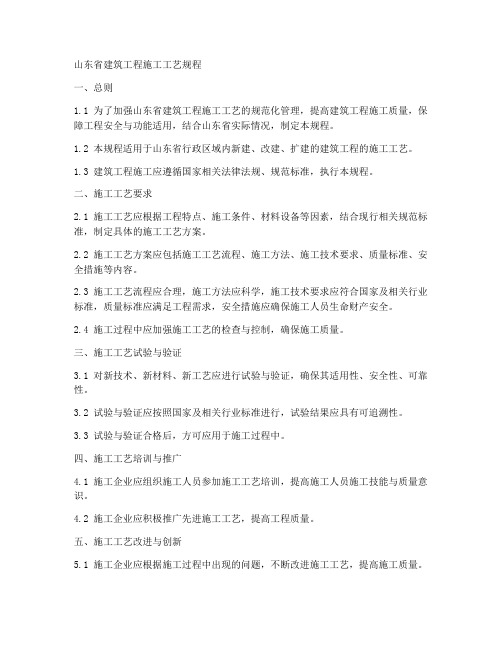 山东省建筑工程施工工艺规程

一、总则

1.1 为了加强山东省建筑工程施工工艺的规范化管理，提高建筑工程施工质量，保障工程安全与功能适用，结合山东省实际情况，制定本规程。

1.2 本规程适用于山东省行政区域内新建、改建、扩建的建筑工程的施工工艺。

1.3 建筑工程施工应遵循国家相关法律法规、规范标准，执行本规程。

二、施工工艺要求

2.1 施工工艺应根据工程特点、施工条件、材料设备等因素，结合现行相关规范标准，制定具体的施工工艺方案。

2.2 施工工艺方案应包括施工工艺流程、施工方法、施工技术要求、质量标准、安全措施等内容。

2.3 施工工艺流程应合理，施工方法应科学，施工技术要求应符合国家及相关行业标准，质量标准应满足工程需求，安全措施应确保施工人员生命财产安全。

2.4 施工过程中应加强施工工艺的检查与控制，确保施工质量。

三、施工工艺试验与验证

3.1 对新技术、新材料、新工艺应进行试验与验证，确保其适用性、安全性、可靠性。

3.2 试验与验证应按照国家及相关行业标准进行，试验结果应具有可追溯性。

3.3 试验与验证合格后，方可应用于施工过程中。

四、施工工艺培训与推广

4.1 施工企业应组织施工人员参加施工工艺培训，提高施工人员施工技能与质量意识。

4.2 施工企业应积极推广先进施工工艺，提高工程质量。

五、施工工艺改进与创新

5.1 施工企业应根据施工过程中出现的问题，不断改进施工工艺，提高施工质量。